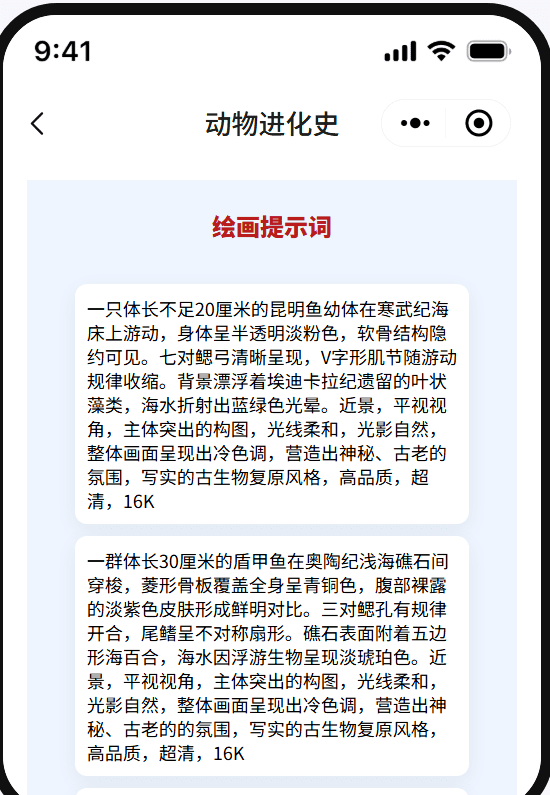 9:41

动物进化史

绘画提示词

一只体长不足20厘米的昆明鱼幼体在寒武纪海床上游动，身体呈半透明淡粉色，软骨结构隐约可见。七对鳃弓清晰呈现，V字形肌节随游动规律收缩。背景漂浮着埃迪卡拉纪遗留的叶状藻类，海水折射出蓝绿色光晕。近景，平视视角，主体突出的构图，光线柔和，光影自然，整体画面呈现出冷色调，营造出神秘、古老的氛围，写实的古生物复原风格，高品质，超清，16K

一群体长30厘米的盾甲鱼在奥陶纪浅海礁石间穿梭，菱形骨板覆盖全身呈青铜色，腹部裸露的淡紫色皮肤形成鲜明对比。三对鳃孔有规律开合，尾鳍呈不对称扇形。礁石表面附着五边形海百合，海水因浮游生物呈现淡琥珀色。近景，平视视角，主体突出的构图，光线柔和，光影自然，整体画面呈现出冷色调，营造出神秘、古老的的氛围，写实的古生物复原风格，高品质，超清，16K